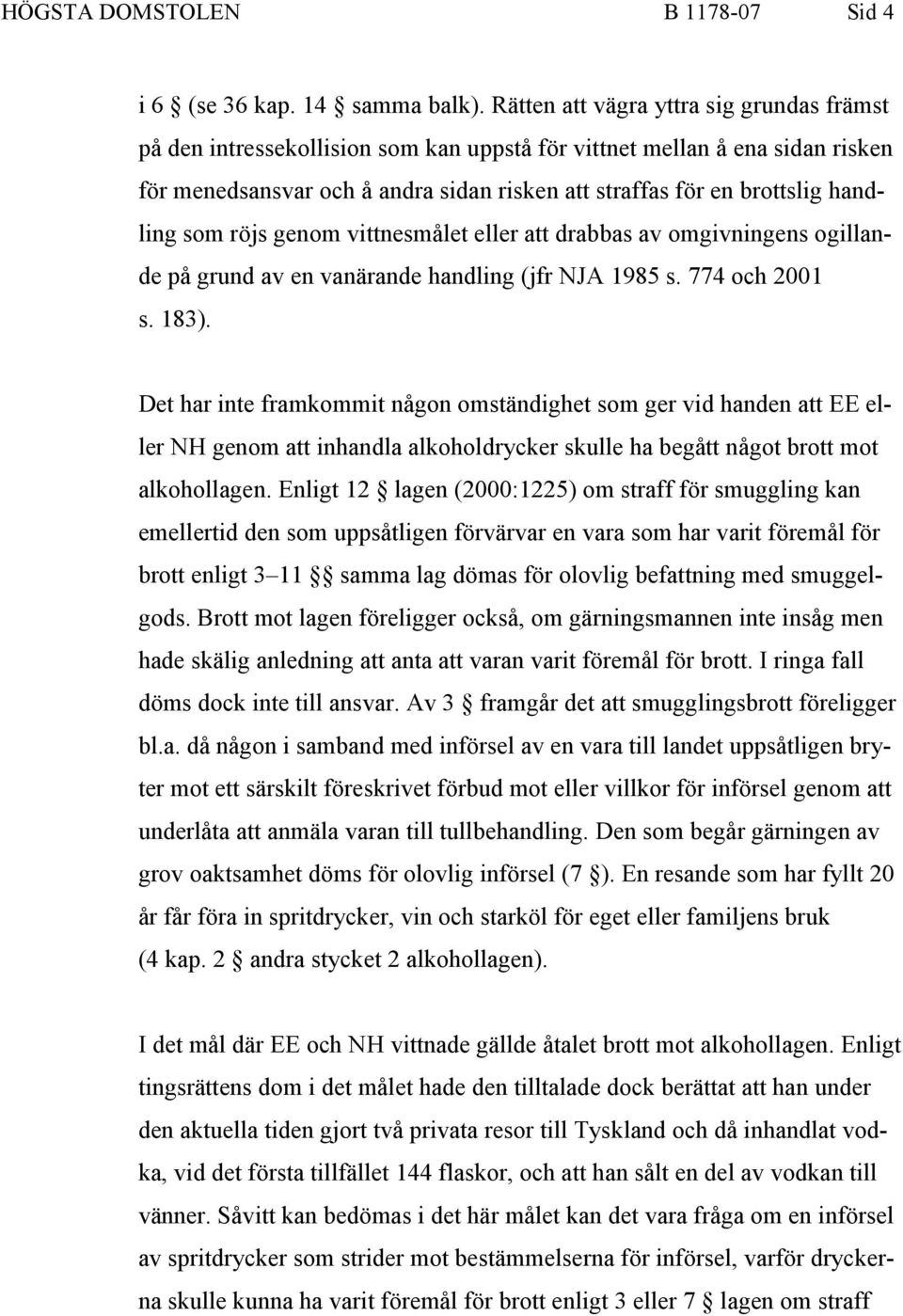 HÖGSTA DOMSTOLEN B 1178-07 Sid 4

i 6 § (se 36 kap. 14 § samma balk). Rätten att vägra yttra sig grundas främst på den intressekollision som kan uppstå för vittnet mellan å ena sidan risken för menedsansvar och å andra sidan risken att straffas för en brottslig handling som röjs genom vittnesmålet eller att drabbas av omgivningens ogillande på grund av en vanärande handling (jfr NJA 1985 s. 774 och 2001 s. 183).

Det har inte framkommit någon omständighet som ger vid handen att EE eller NH genom att inhandla alkoholdrycker skulle ha begått något brott mot alkohollagen. Enligt 12 § lagen (2000:1225) om straff för smuggling kan emellertid den som uppsåtligen förvärvar en vara som har varit föremål för brott enligt 3–11 §§ samma lag dömas för olovlig befattning med smuggelgods. Brott mot lagen föreligger också, om gärningsmannen inte insåg men hade skälig anledning att anta att varan varit föremål för brott. I ringa fall döms dock inte till ansvar. Av 3 § framgår det att smugglingsbrott föreligger bl.a. då någon i samband med införsel av en vara till landet uppsåtligen bryter mot ett särskilt föreskrivet förbud mot eller villkor för införsel genom att underlåta att anmäla varan till tullbehandling. Den som begår gärningen av grov oaktsamhet döms för olovlig införsel (7 §). En resande som har fyllt 20 år får föra in spritdrycker, vin och starköl för eget eller familjens bruk (4 kap. 2 § andra stycket 2 alkohollagen).

I det mål där EE och NH vittnade gällde åtalet brott mot alkohollagen. Enligt tingsrättens dom i det målet hade den tilltalade dock berättat att han under den aktuella tiden gjort två privata resor till Tyskland och då inhandlat vodka, vid det första tillfället 144 flaskor, och att han sålt en del av vodkan till vänner. Såvitt kan bedömas i det här målet kan det vara fråga om en införsel av spritdrycker som strider mot bestämmelserna för införsel, varför dryckerna skulle kunna ha varit föremål för brott enligt 3 eller 7 § lagen om straff